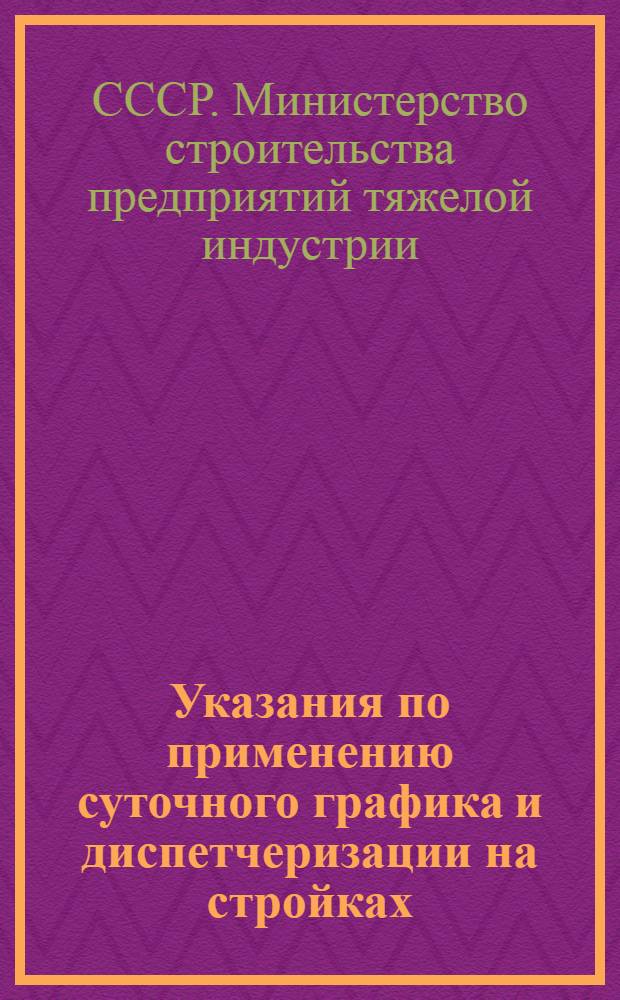 СССР. Министерство строительства предприятий тяжелой индустрии

Указания по применению суточного графика и диспетчеризации на стройках